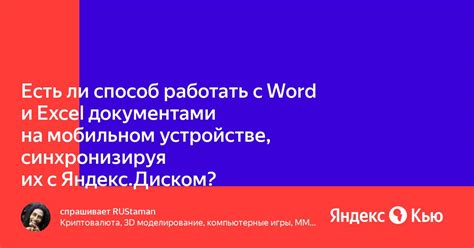 Есть ли способ работать с Word и Excel документами на мобильном устройстве, синхронизируя их с Яндекс.Диском?

спрашивает RUStaman
Криптовалюта, 3D моделирование, компьютерные игры, ММ...

Яндекс Кью